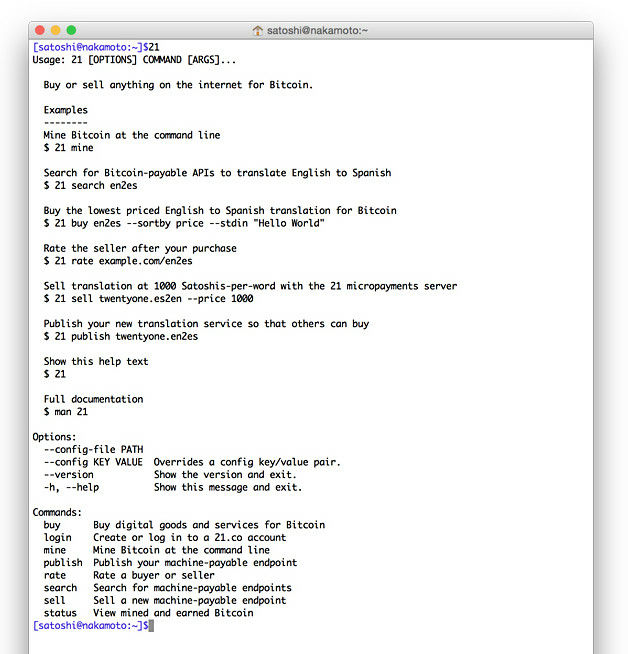 satoshi@nakamoto:~

[satoshi@nakamoto:~]$21
Usage: 21 [OPTIONS] COMMAND [ARGS]...

Buy or sell anything on the internet for Bitcoin.

Examples
--------
Mine Bitcoin at the command line
$ 21 mine

Search for Bitcoin-payable APIs to translate English to Spanish
$ 21 search en2es

Buy the lowest priced English to Spanish translation for Bitcoin
$ 21 buy en2es --sortby price --stdin "Hello World"

Rate the seller after your purchase
$ 21 rate example.com/en2es

Sell translation at 1000 Satoshis-per-word with the 21 micropayments server
$ 21 sell twentyone.es2en --price 1000

Publish your new translation service so that others can buy
$ 21 publish twentyone.en2es

Show this help text
$ 21

Full documentation
$ man 21

Options:
--config-file PATH
--config KEY VALUE Overrides a config key/value pair.
--version Show the version and exit.
-h, --help Show this message and exit.

Commands:
buy Buy digital goods and services for Bitcoin
login Create or log in to a 21.co account
mine Mine Bitcoin at the command line
publish Publish your machine-payable endpoint
rate Rate a buyer or seller
search Search for machine-payable endpoints
sell Sell a new machine-payable endpoint
status View mined and earned Bitcoin
[satoshi@nakamoto:~]$